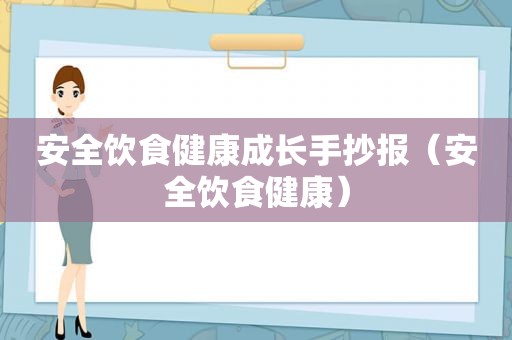 安全饮食健康成长手抄报（安全饮食健康）